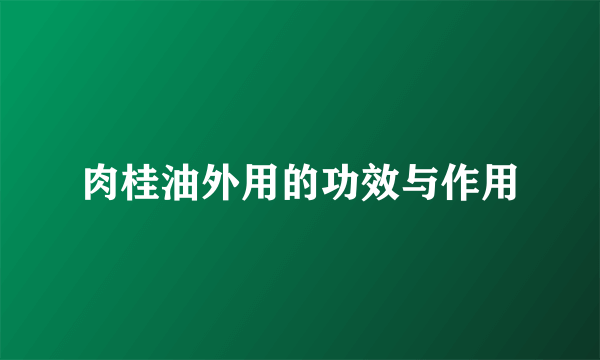 肉桂油外用的功效与作用